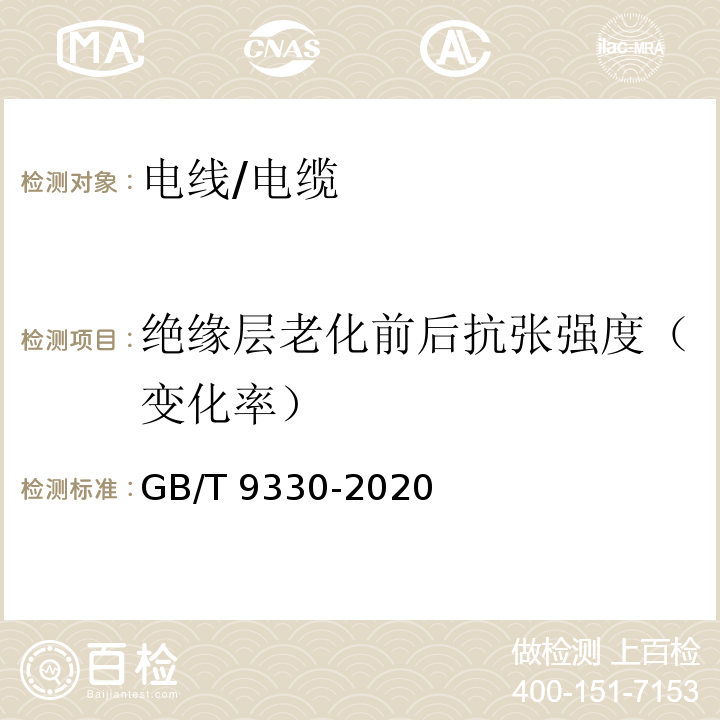 MA CNAS AC ilac-MRA

检测对象：电线/电缆

检测项目：绝缘层老化前后抗张强度（变化率）

检测标准：GB/T 9330-2020

百检
Baijiantest.com

做检测 上百检
400-151-7153